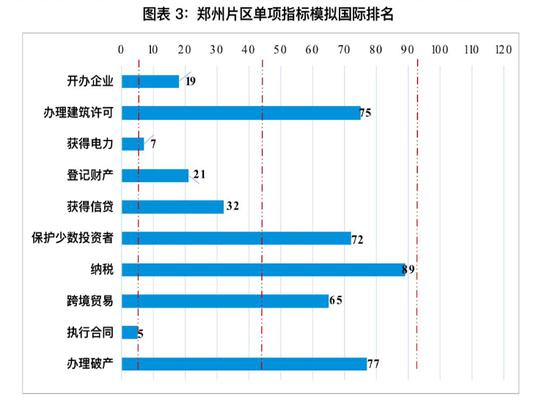 图表 3：郑州片区单项指标模拟国际排名

0 10 20 30 40 50 60 70 80 90 100 110 120

开办企业 19
办理建筑许可 75
获得电力 7
登记财产 21
获得信贷 32
保护少数投资者 72
纳税 89
跨境贸易 65
执行合同 5
办理破产 77